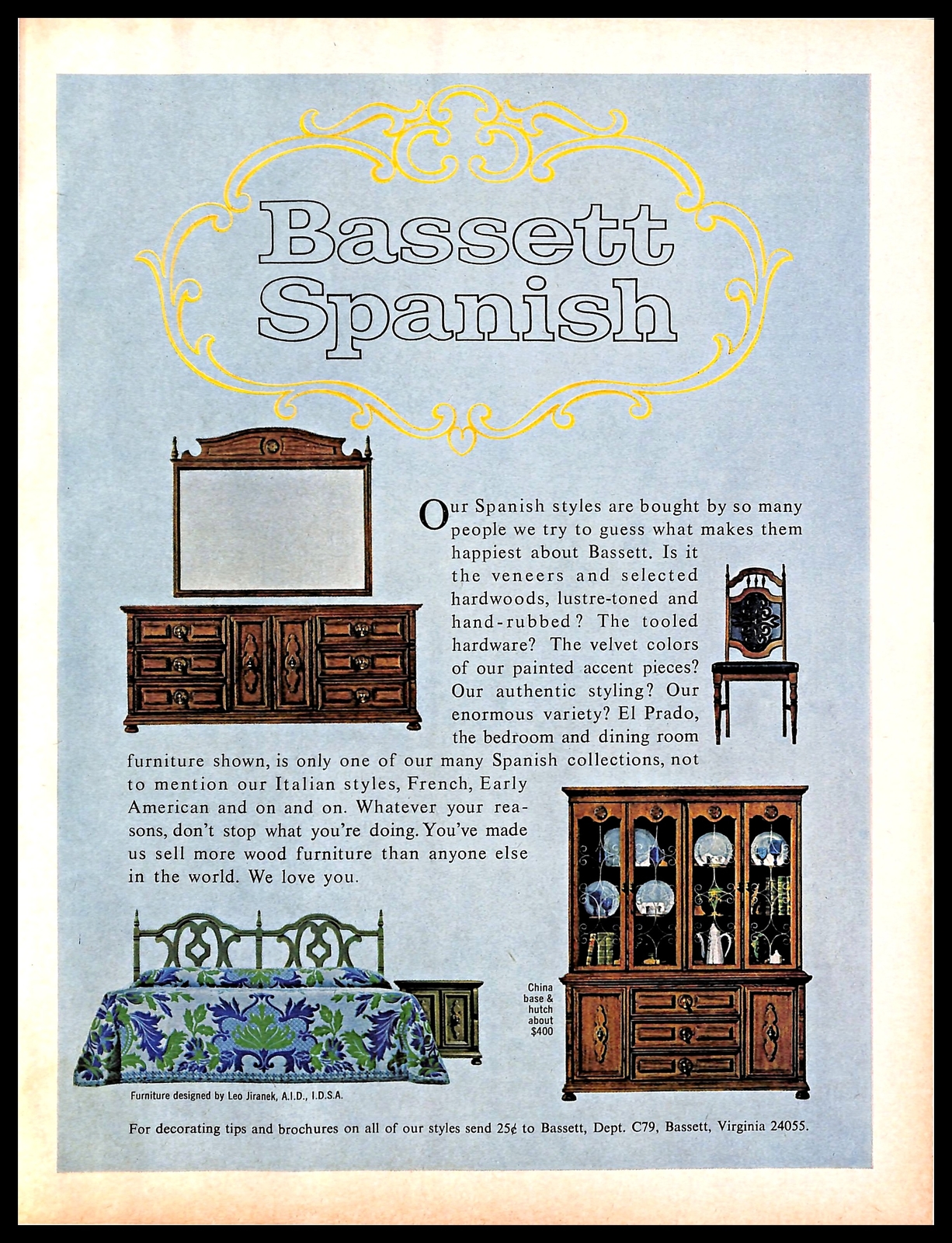 Bassett Spanish

Our Spanish styles are bought by so many people we try to guess what makes them happiest about Bassett. Is it the veneers and selected hardwoods, lustre-toned and hand-rubbed? The tooled hardware? The velvet colors of our painted accent pieces? Our authentic styling? Our enormous variety? El Prado, the bedroom and dining room furniture shown, is only one of our many Spanish collections, not to mention our Italian styles, French, Early American and on and on. Whatever your reasons, don't stop what you're doing. You've made us sell more wood furniture than anyone else in the world. We love you.

China base & hutch about $400

Furniture designed by Leo Jiranek, A.I.D., I.D.S.A.

For decorating tips and brochures on all of our styles send 25¢ to Bassett, Dept. C79, Bassett, Virginia 24055.